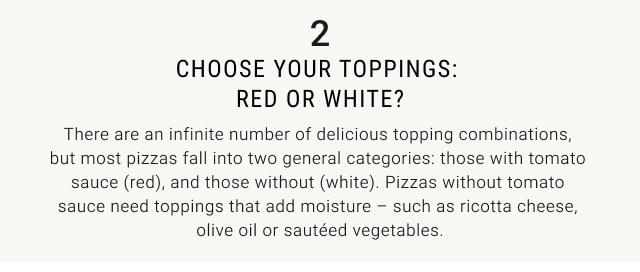 2

CHOOSE YOUR TOPPINGS: RED OR WHITE?

There are an infinite number of delicious topping combinations, but most pizzas fall into two general categories: those with tomato sauce (red), and those without (white). Pizzas without tomato sauce need toppings that add moisture – such as ricotta cheese, olive oil or sautéed vegetables.